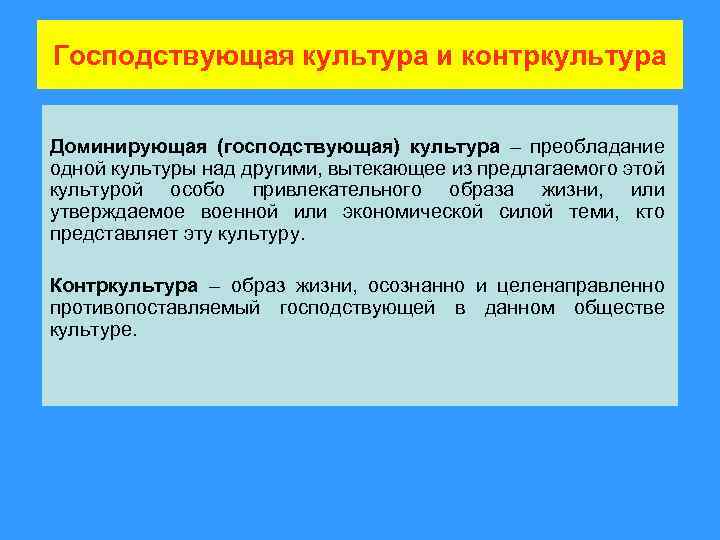 Господствующая культура и контркультура

Доминирующая (господствующая) культура – преобладание одной культуры над другими, вытекающее из предлагаемого этой культурой особо привлекательного образа жизни, или утверждаемое военной или экономической силой теми, кто представляет эту культуру.

Контркультура – образ жизни, осознанно и целенаправленно противопоставляемый господствующей в данном обществе культуре.